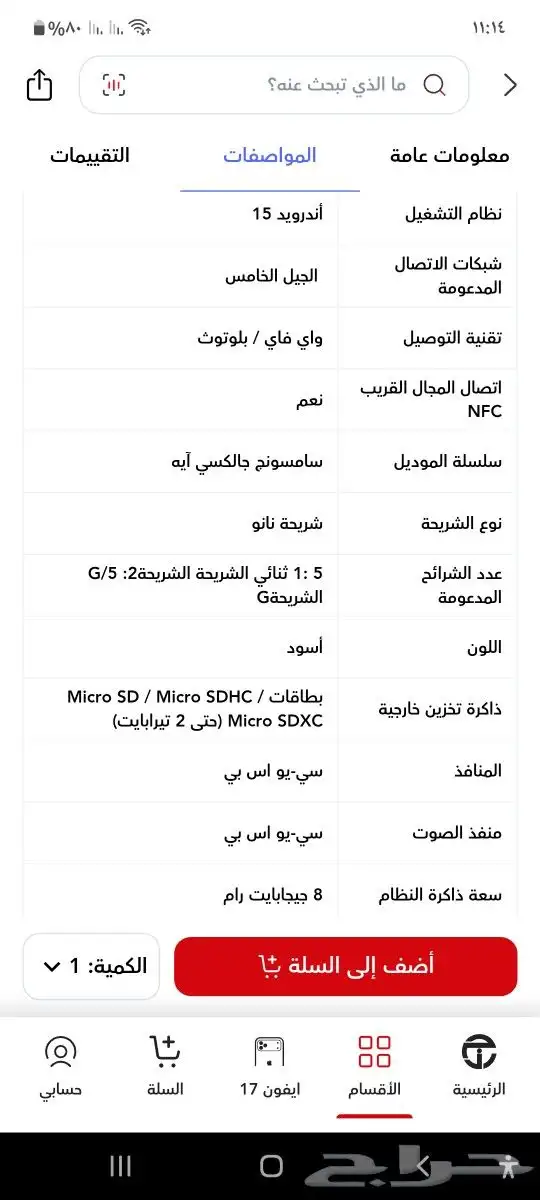 ١١:١٤
%٨٠

ما الذي تبحث عنه؟

معلومات عامة
المواصفات
التقييمات

| | |
|---|---|
| نظام التشغيل | أندرويد 15 |
| شبكات الاتصال المدعومة | الجيل الخامس |
| تقنية التوصيل | واي فاي / بلوتوث |
| اتصال المجال القريب NFC | نعم |
| سلسلة الموديل | سامسونج جالكسي آيه |
| نوع الشريحة | شريحة نانو |
| عدد الشرائح المدعومة | 5 :1 ثنائي الشريحة الشريحة2: G/5 الشريحةG |
| اللون | أسود |
| ذاكرة تخزين خارجية | بطاقات / Micro SD / Micro SDHC Micro SDXC (حتى 2 تيرابايت) |
| المنافذ | سي-يو اس بي |
| منفذ الصوت | سي-يو اس بي |
| سعة ذاكرة النظام | 8 جيجابايت رام |

أضف إلى السلة
الكمية: 1

الرئيسية
الأقسام
ايفون 17
السلة
حسابي

حراج